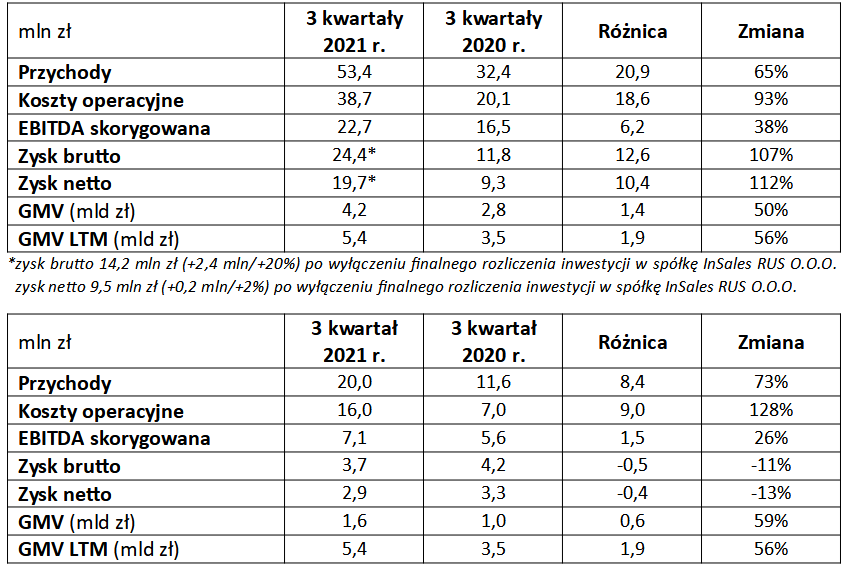 | mln zł | 3 kwartały 2021 r. | 3 kwartały 2020 r. | Różnica | Zmiana |
|---|---|---|---|---|
| Przychody | 53,4 | 32,4 | 20,9 | 65% |
| Koszty operacyjne | 38,7 | 20,1 | 18,6 | 93% |
| EBITDA skorygowana | 22,7 | 16,5 | 6,2 | 38% |
| Zysk brutto | 24,4* | 11,8 | 12,6 | 107% |
| Zysk netto | 19,7* | 9,3 | 10,4 | 112% |
| GMV (mld zł) | 4,2 | 2,8 | 1,4 | 50% |
| GMV LTM (mld zł) | 5,4 | 3,5 | 1,9 | 56% |

*zysk brutto 14,2 mln zł (+2,4 mln/+20%) po wyłączeniu finalnego rozliczenia inwestycji w spółkę InSales RUS O.O.O. zysk netto 9,5 mln zł (+0,2 mln/+2%) po wyłączeniu finalnego rozliczenia inwestycji w spółkę InSales RUS O.O.O.

| mln zł | 3 kwartał 2021 r. | 3 kwartał 2020 r. | Różnica | Zmiana |
|---|---|---|---|---|
| Przychody | 20,0 | 11,6 | 8,4 | 73% |
| Koszty operacyjne | 16,0 | 7,0 | 9,0 | 128% |
| EBITDA skorygowana | 7,1 | 5,6 | 1,5 | 26% |
| Zysk brutto | 3,7 | 4,2 | -0,5 | -11% |
| Zysk netto | 2,9 | 3,3 | -0,4 | -13% |
| GMV (mld zł) | 1,6 | 1,0 | 0,6 | 59% |
| GMV LTM (mld zł) | 5,4 | 3,5 | 1,9 | 56% |